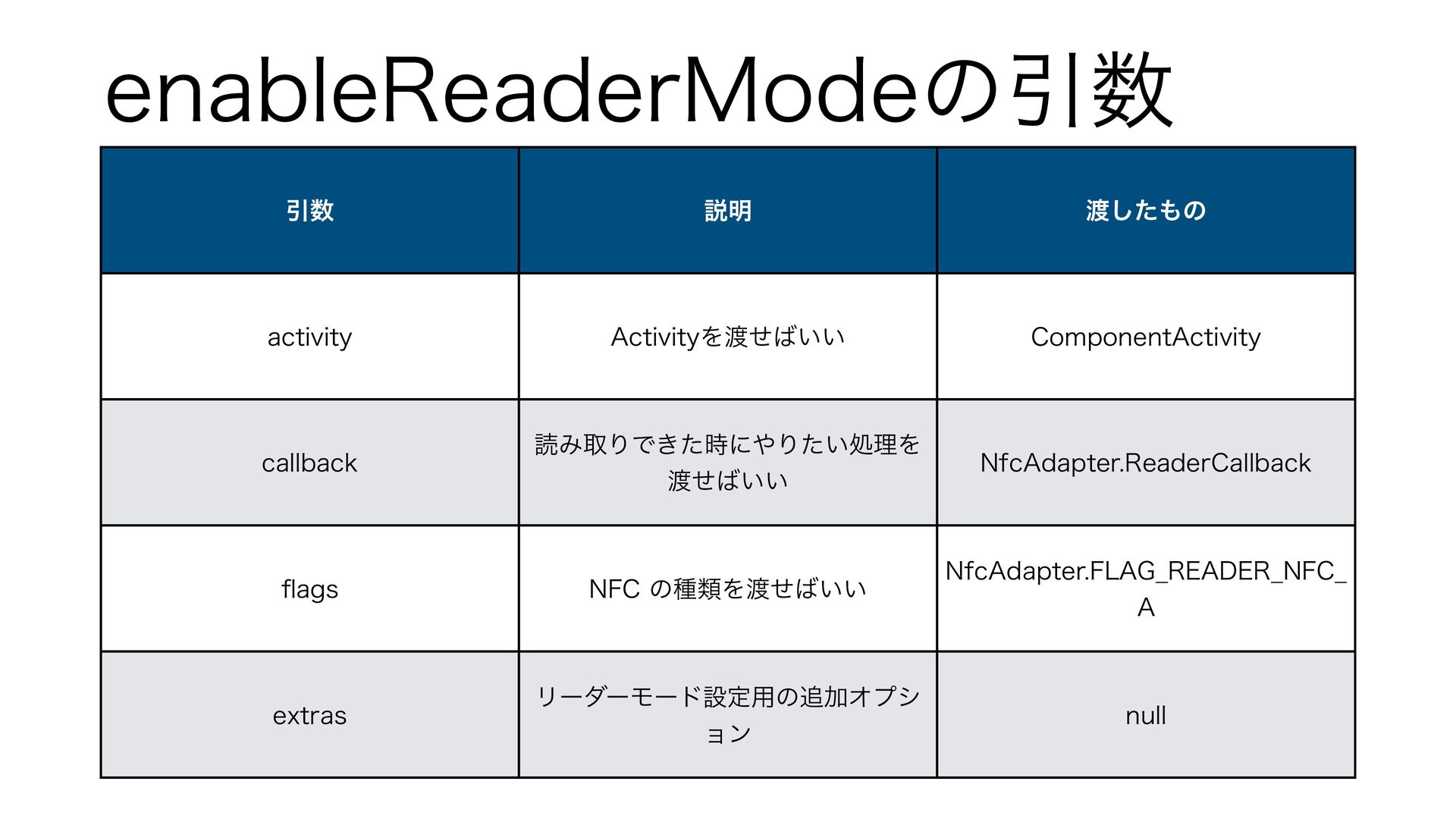 enableReaderModeの引数

| 引数 | 説明 | 渡したもの |
|---|---|---|
| activity | Activityを渡せばいい | ComponentActivity |
| callback | 読み取りできた時にやりたい処理を渡せばいい | NfcAdapter.ReaderCallback |
| flags | NFC の種類を渡せばいい | NfcAdapter.FLAG_READER_NFC_A |
| extras | リーダーモード設定用の追加オプション | null |